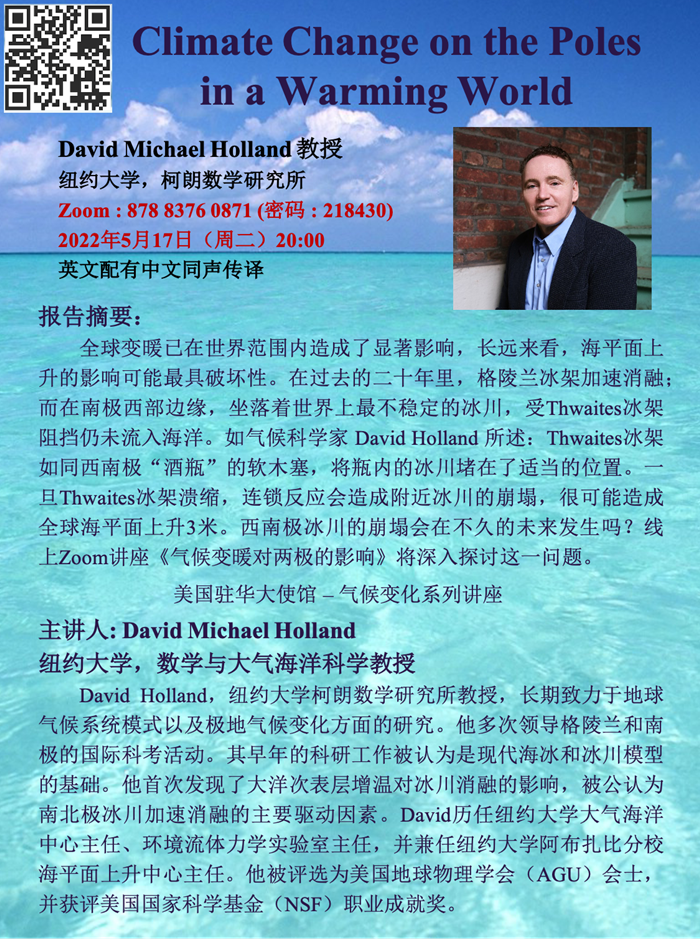 Climate Change on the Poles in a Warming World

David Michael Holland教授
纽约大学，柯朗数学研究所
Zoom : 878 8376 0871 (密码 : 218430)
2022年5月17日（周二）20:00
英文配有中文同声传译

报告摘要:

全球变暖已在世界范围内造成了显著影响，长远来看，海平面上升的影响可能最具破坏性。在过去的二十年里，格陵兰冰架加速消融；而在南极西部边缘，坐落着世界上最不稳定的冰川，受Thwaites冰架阻挡仍未流入海洋。如气候科学家David Holland所述：Thwaites冰架如同西南极“酒瓶”的软木塞，将瓶内的冰川堵在了适当的位置。一旦Thwaites冰架溃缩，连锁反应会造成附近冰川的崩塌，很可能造成全球海平面上升3米。西南极冰川的崩塌会在不久的未来发生吗？线上Zoom讲座《气候变暖对两极的影响》将深入探讨这一问题。

美国驻华大使馆 – 气候变化系列讲座

主讲人: David Michael Holland
纽约大学，数学与大气海洋科学教授

David Holland，纽约大学柯朗数学研究所教授，长期致力于地球气候系统模式以及极地气候变化方面的研究。他多次领导格陵兰和南极的国际科考活动。其早年的科研工作被认为是现代海冰和冰川模型的基础。他首次发现了大洋次表层增温对冰川消融的影响，被公认为南北极冰川加速消融的主要驱动因素。David历任纽约大学大气海洋中心主任、环境流体力学实验室主任，并兼任纽约大学阿布扎比分校海平面上升中心主任。他被评选为美国地球物理学会（AGU）会士，并获评美国国家科学基金（NSF）职业成就奖。